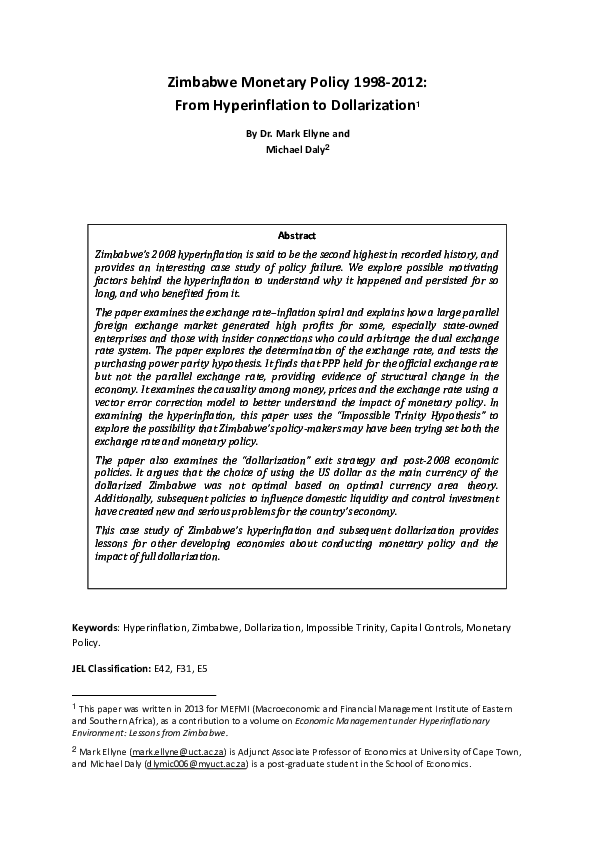 Zimbabwe Monetary Policy 1998-2012:
From Hyperinflation to Dollarization$^1$

By Dr. Mark Ellyne and
Michael Daly$^2$

Abstract

Zimbabwe's 2008 hyperinflation is said to be the second highest in recorded history, and provides an interesting case study of policy failure. We explore possible motivating factors behind the hyperinflation to understand why it happened and persisted for so long, and who benefited from it.

The paper examines the exchange rate–inflation spiral and explains how a large parallel foreign exchange market generated high profits for some, especially state-owned enterprises and those with insider connections who could arbitrage the dual exchange rate system. The paper explores the determination of the exchange rate, and tests the purchasing power parity hypothesis. It finds that PPP held for the official exchange rate but not the parallel exchange rate, providing evidence of structural change in the economy. It examines the causality among money, prices and the exchange rate using a vector error correction model to better understand the impact of monetary policy. In examining the hyperinflation, this paper uses the "Impossible Trinity Hypothesis" to explore the possibility that Zimbabwe's policy-makers may have been trying set both the exchange rate and monetary policy.

The paper also examines the "dollarization" exit strategy and post-2008 economic policies. It argues that the choice of using the US dollar as the main currency of the dollarized Zimbabwe was not optimal based on optimal currency area theory. Additionally, subsequent policies to influence domestic liquidity and control investment have created new and serious problems for the country's economy.

This case study of Zimbabwe's hyperinflation and subsequent dollarization provides lessons for other developing economies about conducting monetary policy and the impact of full dollarization.

Keywords: Hyperinflation, Zimbabwe, Dollarization, Impossible Trinity, Capital Controls, Monetary Policy.

JEL Classification: E42, F31, E5

$^1$ This paper was written in 2013 for MEFMI (Macroeconomic and Financial Management Institute of Eastern and Southern Africa), as a contribution to a volume on Economic Management under Hyperinflationary Environment: Lessons from Zimbabwe.

$^2$ Mark Ellyne (mark.ellyne@uct.ac.za) is Adjunct Associate Professor of Economics at University of Cape Town, and Michael Daly (dlymic006@myuct.ac.za) is a post-graduate student in the School of Economics.